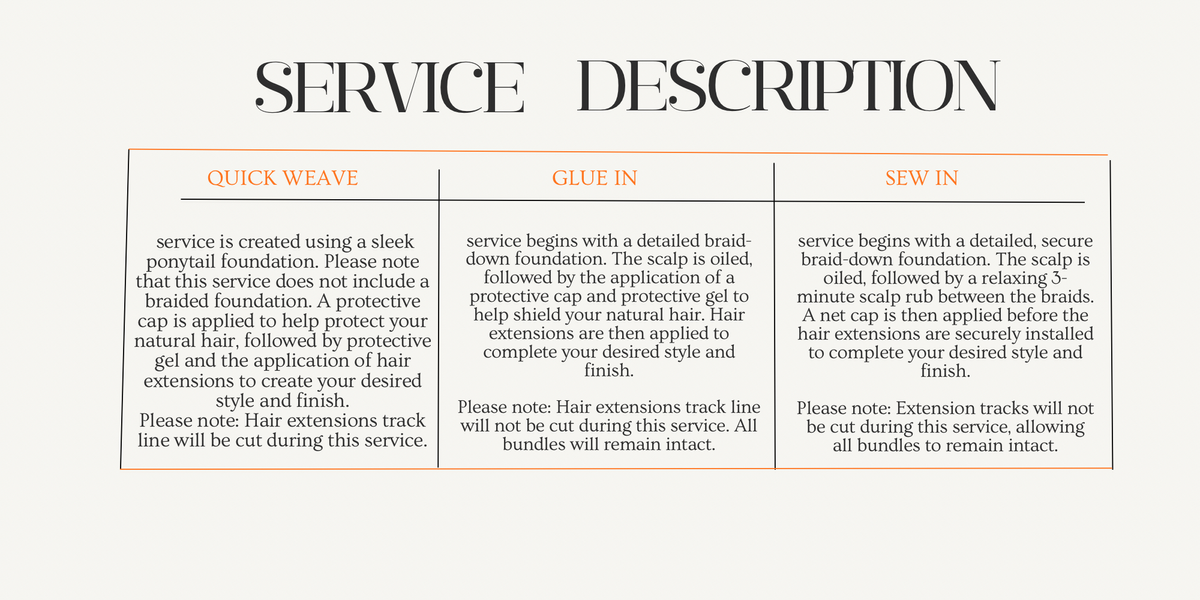 SERVICE DESCRIPTION

| QUICK WEAVE | GLUE IN | SEW IN |
|---|---|---|
| service is created using a sleek ponytail foundation. Please note that this service does not include a braided foundation. A protective cap is applied to help protect your natural hair, followed by protective gel and the application of hair extensions to create your desired style and finish. Please note: Hair extensions track line will be cut during this service. | service begins with a detailed braid-down foundation. The scalp is oiled, followed by the application of a protective cap and protective gel to help shield your natural hair. Hair extensions are then applied to complete your desired style and finish. Please note: Hair extensions track line will not be cut during this service. All bundles will remain intact. | service begins with a detailed, secure braid-down foundation. The scalp is oiled, followed by a relaxing 3-minute scalp rub between the braids. A net cap is then applied before the hair extensions are securely installed to complete your desired style and finish. Please note: Extension tracks will not be cut during this service, allowing all bundles to remain intact. |